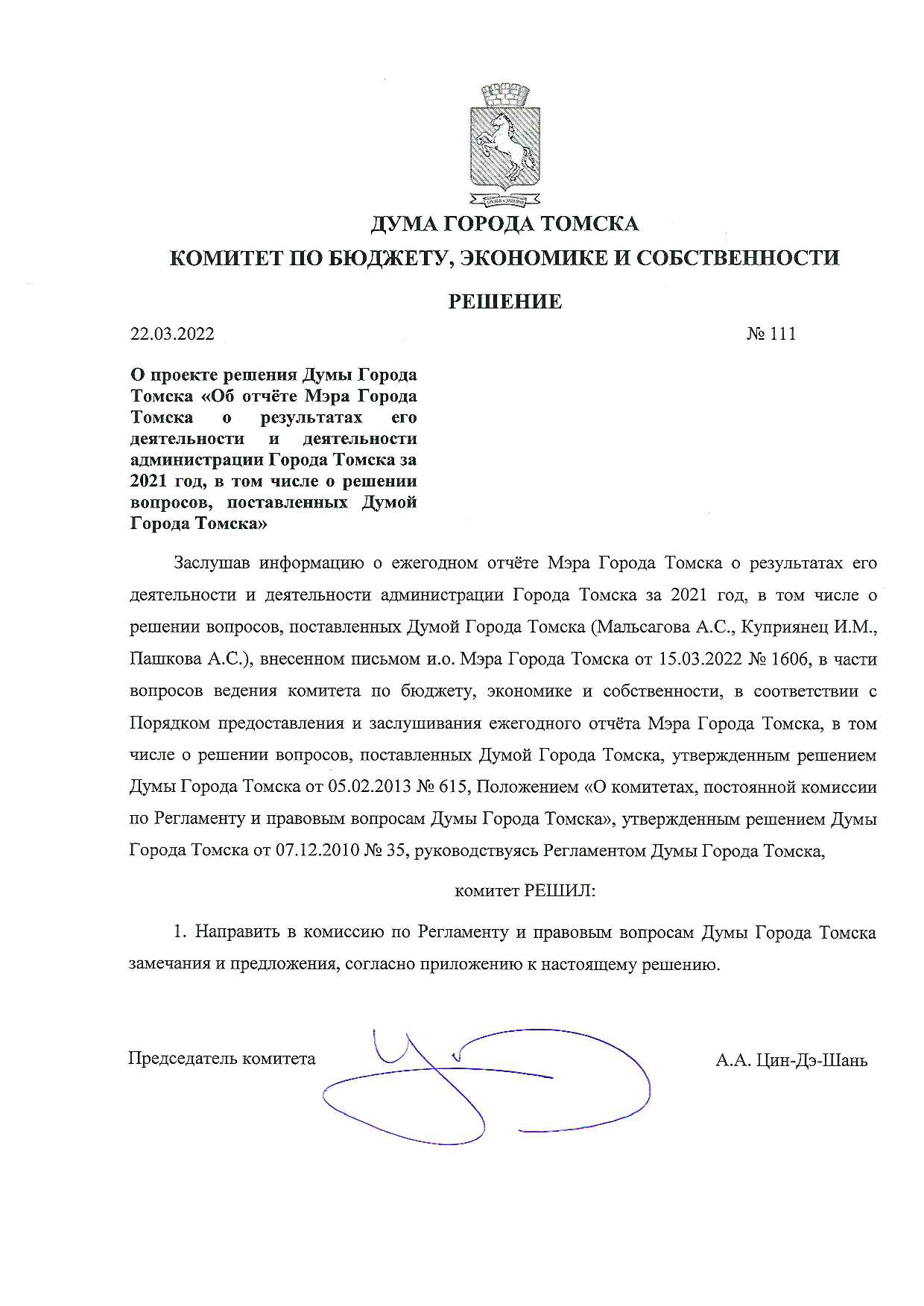 ДУМА ГОРОДА ТОМСКА

КОМИТЕТ ПО БЮДЖЕТУ, ЭКОНОМИКЕ И СОБСТВЕННОСТИ

РЕШЕНИЕ

22.03.2022

№ 111

О проекте решения Думы Города Томска «Об отчёте Мэра Города Томска о результатах его деятельности и деятельности администрации Города Томска за 2021 год, в том числе о решении вопросов, поставленных Думой Города Томска»

Заслушав информацию о ежегодном отчёте Мэра Города Томска о результатах его деятельности и деятельности администрации Города Томска за 2021 год, в том числе о решении вопросов, поставленных Думой Города Томска (Мальсагова А.С., Куприянец И.М., Пашкова А.С.), внесенном письмом и.о. Мэра Города Томска от 15.03.2022 № 1606, в части вопросов ведения комитета по бюджету, экономике и собственности, в соответствии с Порядком предоставления и заслушивания ежегодного отчёта Мэра Города Томска, в том числе о решении вопросов, поставленных Думой Города Томска, утвержденным решением Думы Города Томска от 05.02.2013 № 615, Положением «О комитетах, постоянной комиссии по Регламенту и правовым вопросам Думы Города Томска», утвержденным решением Думы Города Томска от 07.12.2010 № 35, руководствуясь Регламентом Думы Города Томска,

комитет РЕШИЛ:

1. Направить в комиссию по Регламенту и правовым вопросам Думы Города Томска замечания и предложения, согласно приложению к настоящему решению.

Председатель комитета

А.А. Цин-Дэ-Шань